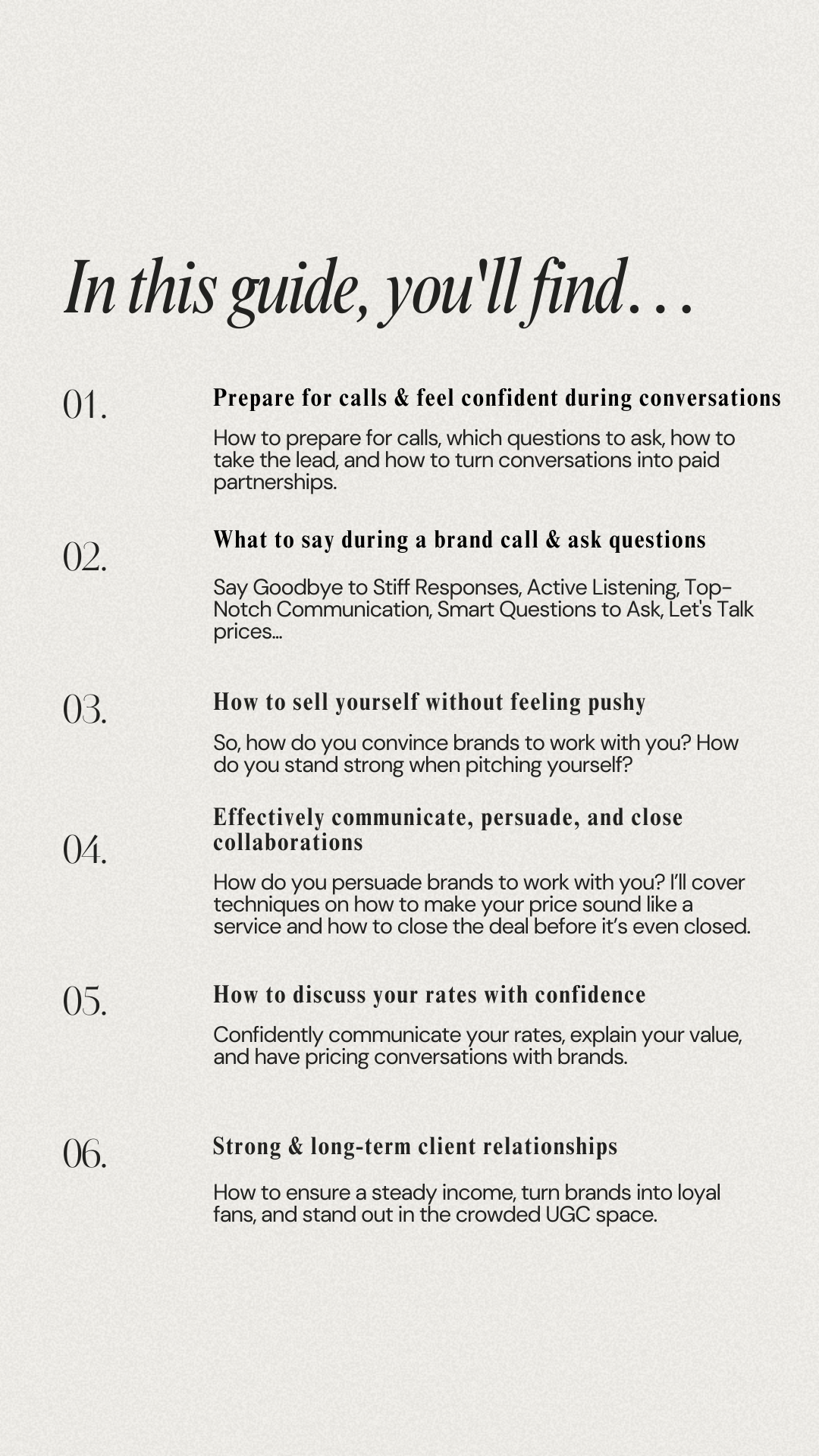 In this guide, you'll find...

01.

Prepare for calls & feel confident during conversations

How to prepare for calls, which questions to ask, how to take the lead, and how to turn conversations into paid partnerships.

02.

What to say during a brand call & ask questions

Say Goodbye to Stiff Responses, Active Listening, Top-Notch Communication, Smart Questions to Ask, Let's Talk prices...

03.

How to sell yourself without feeling pushy

So, how do you convince brands to work with you? How do you stand strong when pitching yourself?

04.

Effectively communicate, persuade, and close collaborations

How do you persuade brands to work with you? I'll cover techniques on how to make your price sound like a service and how to close the deal before it's even closed.

05.

How to discuss your rates with confidence

Confidently communicate your rates, explain your value, and have pricing conversations with brands.

06.

Strong & long-term client relationships

How to ensure a steady income, turn brands into loyal fans, and stand out in the crowded UGC space.